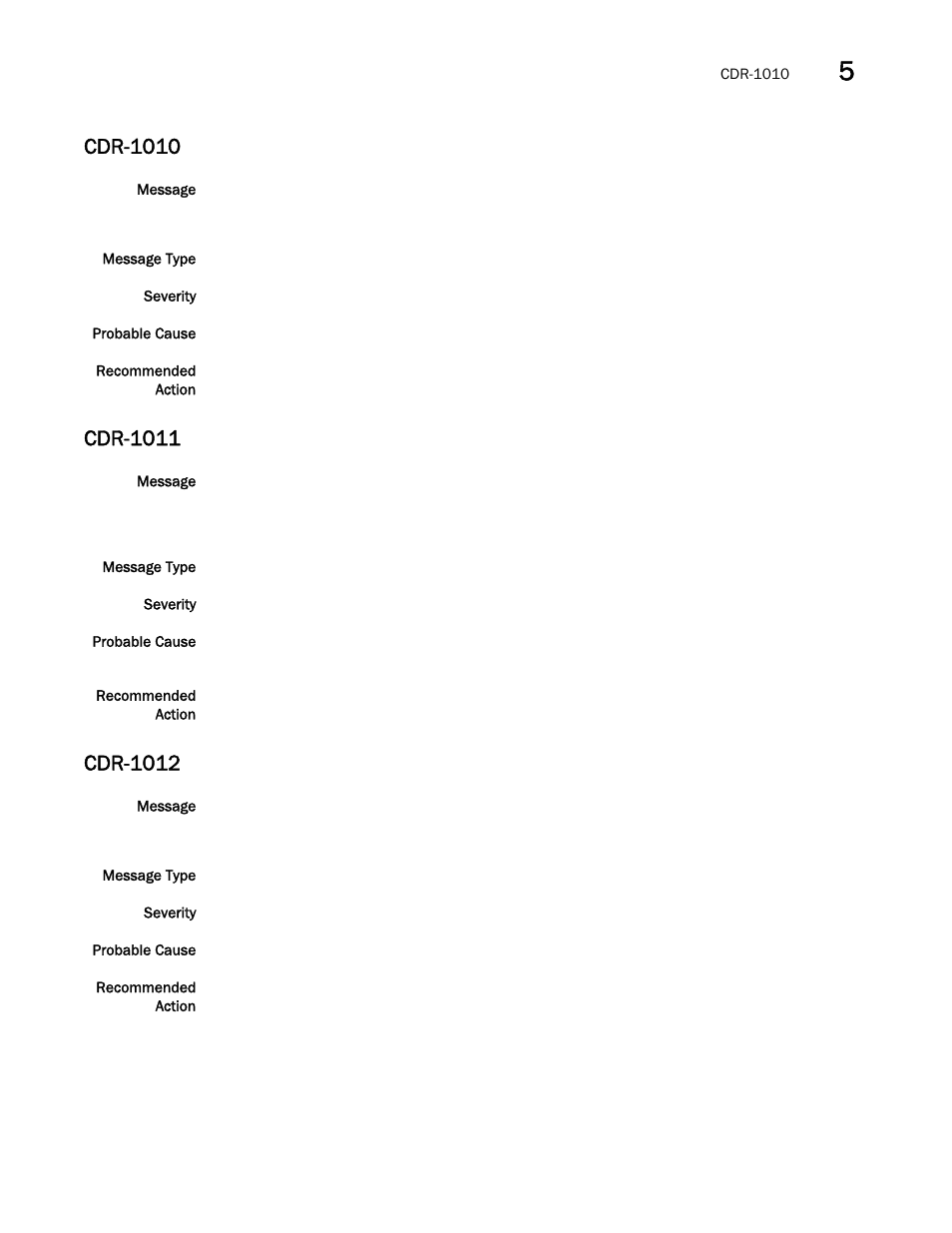 CDR-1010 5

CDR-1010

Message

Message Type

Severity

Probable Cause

Recommended Action

CDR-1011

Message

Message Type

Severity

Probable Cause

Recommended Action

CDR-1012

Message

Message Type

Severity

Probable Cause

Recommended Action